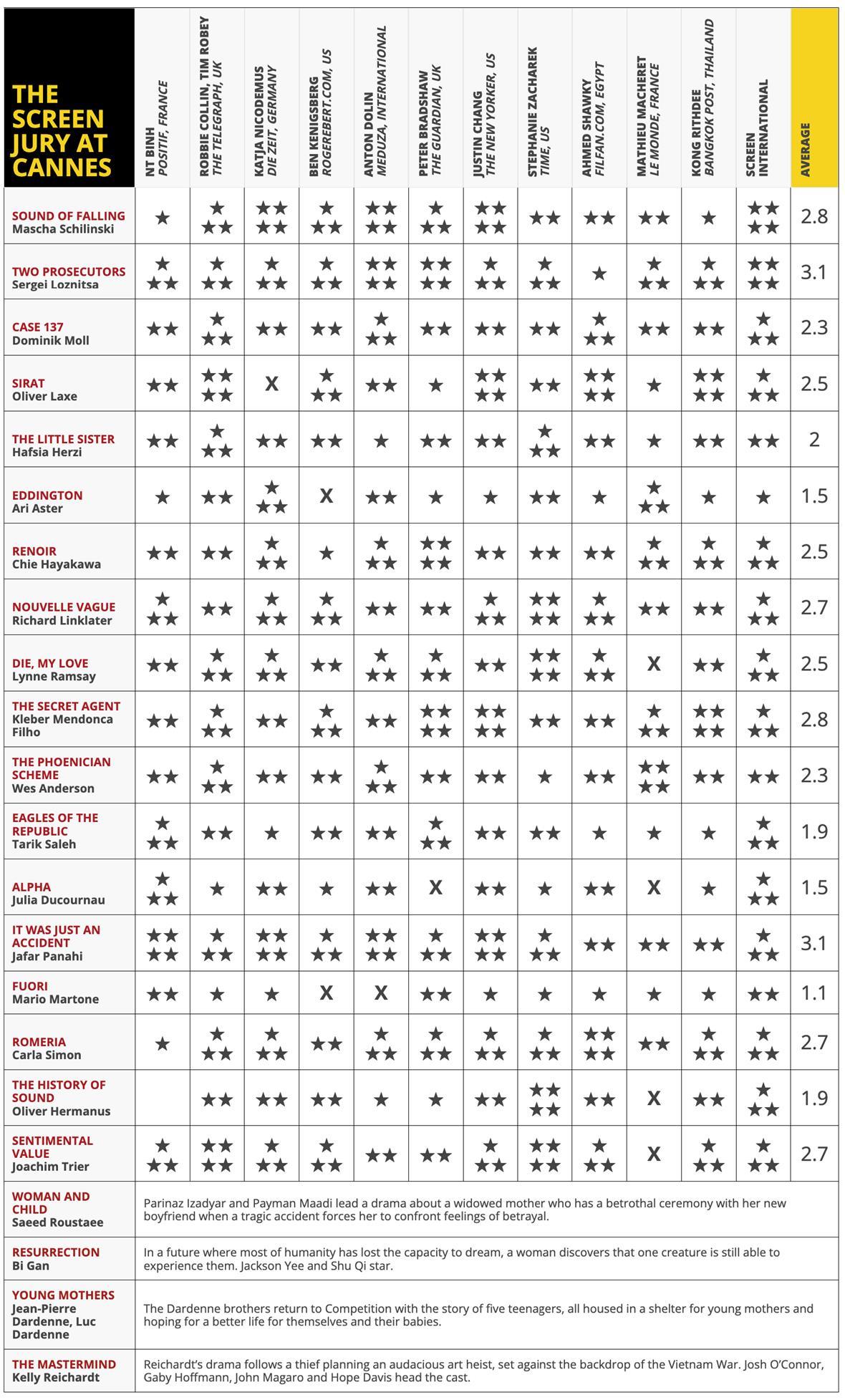 | THE SCREEN JURY AT CANNES | NT BINH POSITIF, FRANCE | ROBBIE COLLIN, TIM ROBEY THE TELEGRAPH, UK | KATJA NICODEMUS DIE ZEIT, GERMANY | BEN KENIGSBERG ROGEREBERT.COM, US | ANTON DOLIN MEDUZA, INTERNATIONAL | PETER BRADSHAW THE GUARDIAN, UK | JUSTIN CHANG THE NEW YORKER, US | STEPHANIE ZACHAREK TIME, US | AHMED SHAWKY FILFAN.COM, EGYPT | MATHIEU MACHERET LE MONDE, FRANCE | KONG RITHDEE BANGKOK POST, THAILAND | SCREEN INTERNATIONAL | AVERAGE |
|---|---|---|---|---|---|---|---|---|---|---|---|---|---|
| SOUND OF FALLING Mascha Schilinski | ★ | ★★★ | ★★★★ | ★★★ | ★★★★ | ★★★ | ★★★★ | ★★ | ★★ | ★★ | ★ | ★★★★ | 2.8 |
| TWO PROSECUTORS Sergei Loznitsa | ★★★ | ★★★ | ★★★ | ★★★ | ★★★★ | ★★★★ | ★★★ | ★★★ | ★ | ★★★ | ★★★ | ★★★★ | 3.1 |
| CASE 137 Dominik Moll | ★★ | ★★★ | ★★ | ★★ | ★★★ | ★★ | ★★ | ★★ | ★★★ | ★★ | ★★ | ★★★ | 2.3 |
| SIRAT Oliver Laxe | ★★ | ★★★★ | X | ★★★ | ★★ | ★ | ★★★★ | ★★ | ★★★★ | ★ | ★★★★ | ★★★ | 2.5 |
| THE LITTLE SISTER Hafsia Herzi | ★★ | ★★★ | ★★ | ★★ | ★ | ★★ | ★★ | ★★★ | ★★ | ★ | ★★ | ★★ | 2 |
| EDDINGTON Ari Aster | ★ | ★★ | ★★★ | X | ★★ | ★ | ★ | ★★ | ★ | ★★★ | ★ | ★ | 1.5 |
| RENOIR Chie Hayakawa | ★★ | ★★ | ★★★ | ★ | ★★★ | ★★★★ | ★★ | ★★ | ★★ | ★★★ | ★★★ | ★★★ | 2.5 |
| NOUVELLE VAGUE Richard Linklater | ★★★ | ★★ | ★★★ | ★★★ | ★★ | ★★ | ★★★ | ★★★★ | ★★★ | ★★ | ★★ | ★★★ | 2.7 |
| DIE, MY LOVE Lynne Ramsay | ★★ | ★★★ | ★★★ | ★★ | ★★★ | ★★★ | ★★ | ★★★★ | ★★★ | X | ★★ | ★★★ | 2.5 |
| THE SECRET AGENT Kleber Mendonca Filho | ★★ | ★★★ | ★★ | ★★★ | ★★ | ★★★★ | ★★★★ | ★★ | ★★ | ★★★ | ★★★★ | ★★★ | 2.8 |
| THE PHOENICIAN SCHEME Wes Anderson | ★★ | ★★★ | ★★ | ★★ | ★★★ | ★★ | ★★ | ★ | ★★ | ★★★★ | ★★ | ★★ | 2.3 |
| EAGLES OF THE REPUBLIC Tarik Saleh | ★★★ | ★★ | ★ | ★★ | ★★ | ★★★ | ★★ | ★★ | ★ | ★ | ★ | ★★★ | 1.9 |
| ALPHA Julia Ducournau | ★★★ | ★ | ★★ | ★ | ★★ | X | ★★ | ★ | ★★ | X | ★ | ★★★ | 1.5 |
| IT WAS JUST AN ACCIDENT Jafar Panahi | ★★★★ | ★★★ | ★★★★ | ★★★ | ★★★★ | ★★★ | ★★★★ | ★★★ | ★★ | ★★ | ★★ | ★★★ | 3.1 |
| FUORI Mario Martone | ★★ | ★ | ★ | X | X | ★★ | ★ | ★ | ★ | ★ | ★ | ★★ | 1.1 |
| ROMERIA Carla Simon | ★ | ★★★ | ★★★ | ★★ | ★★★ | ★★★ | ★★★ | ★★★ | ★★★★ | ★★ | ★★★ | ★★★ | 2.7 |
| THE HISTORY OF SOUND Oliver Hermanus | | ★★ | ★★ | ★★ | ★ | ★ | ★★ | ★★★★ | ★★ | X | ★★ | ★★★ | 1.9 |
| SENTIMENTAL VALUE Joachim Trier | ★★★ | ★★★★ | ★★★ | ★★★ | ★★ | ★★ | ★★★ | ★★★★ | ★★★ | X | ★★★ | ★★★ | 2.7 |

WOMAN AND CHILD Saeed Roustaee
Parinaz Izadyar and Payman Maadi lead a drama about a widowed mother who has a betrothal ceremony with her new boyfriend when a tragic accident forces her to confront feelings of betrayal.

RESURRECTION Bi Gan
In a future where most of humanity has lost the capacity to dream, a woman discovers that one creature is still able to experience them. Jackson Yee and Shu Qi star.

YOUNG MOTHERS Jean-Pierre Dardenne, Luc Dardenne
The Dardenne brothers return to Competition with the story of five teenagers, all housed in a shelter for young mothers and hoping for a better life for themselves and their babies.

THE MASTERMIND Kelly Reichardt
Reichardt's drama follows a thief planning an audacious art heist, set against the backdrop of the Vietnam War. Josh O'Connor, Gaby Hoffmann, John Magaro and Hope Davis head the cast.